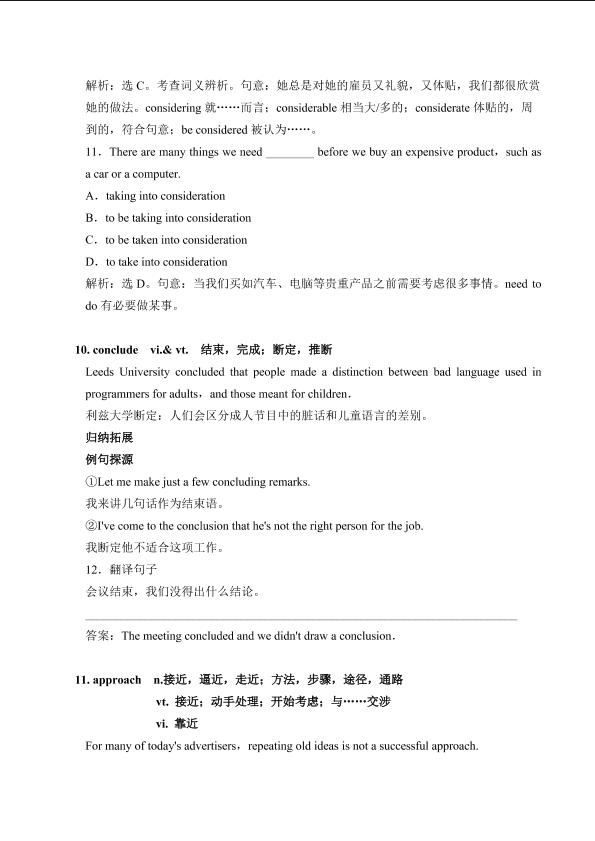 解析：选 C。考查词义辨析。句意：她总是对她的雇员又礼貌，又体贴，我们都很欣赏她的做法。considering 就……而言；considerable 相当大/多的；considerate 体贴的，周到的，符合句意；be considered 被认为……。

11．There are many things we need ________ before we buy an expensive product，such as a car or a computer.

A．taking into consideration

B．to be taking into consideration

C．to be taken into consideration

D．to take into consideration

解析：选 D。句意：当我们买如汽车、电脑等贵重产品之前需要考虑很多事情。need to do 有必要做某事。

10. conclude　vi.& vt.　结束，完成；断定，推断

Leeds University concluded that people made a distinction between bad language used in programmers for adults，and those meant for children.

利兹大学断定：人们会区分成人节目中的脏话和儿童语言的差别。

归纳拓展

例句探源

①Let me make just a few concluding remarks.

我来讲几句话作为结束语。

②I've come to the conclusion that he's not the right person for the job.

我断定他不适合这项工作。

12．翻译句子

会议结束，我们没得出什么结论。

答案：The meeting concluded and we didn't draw a conclusion.

11. approach　n.接近，逼近，走近；方法，步骤，途径，通路

vt. 接近；动手处理；开始考虑；与……交涉

vi. 靠近

For many of today's advertisers，repeating old ideas is not a successful approach.